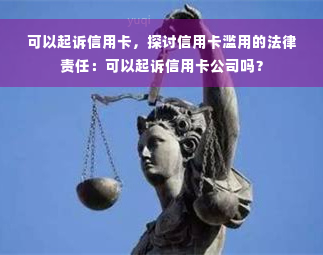 yuqi

可以起诉信用卡，探讨信用卡滥用的法律责任：可以起诉信用卡公司吗？